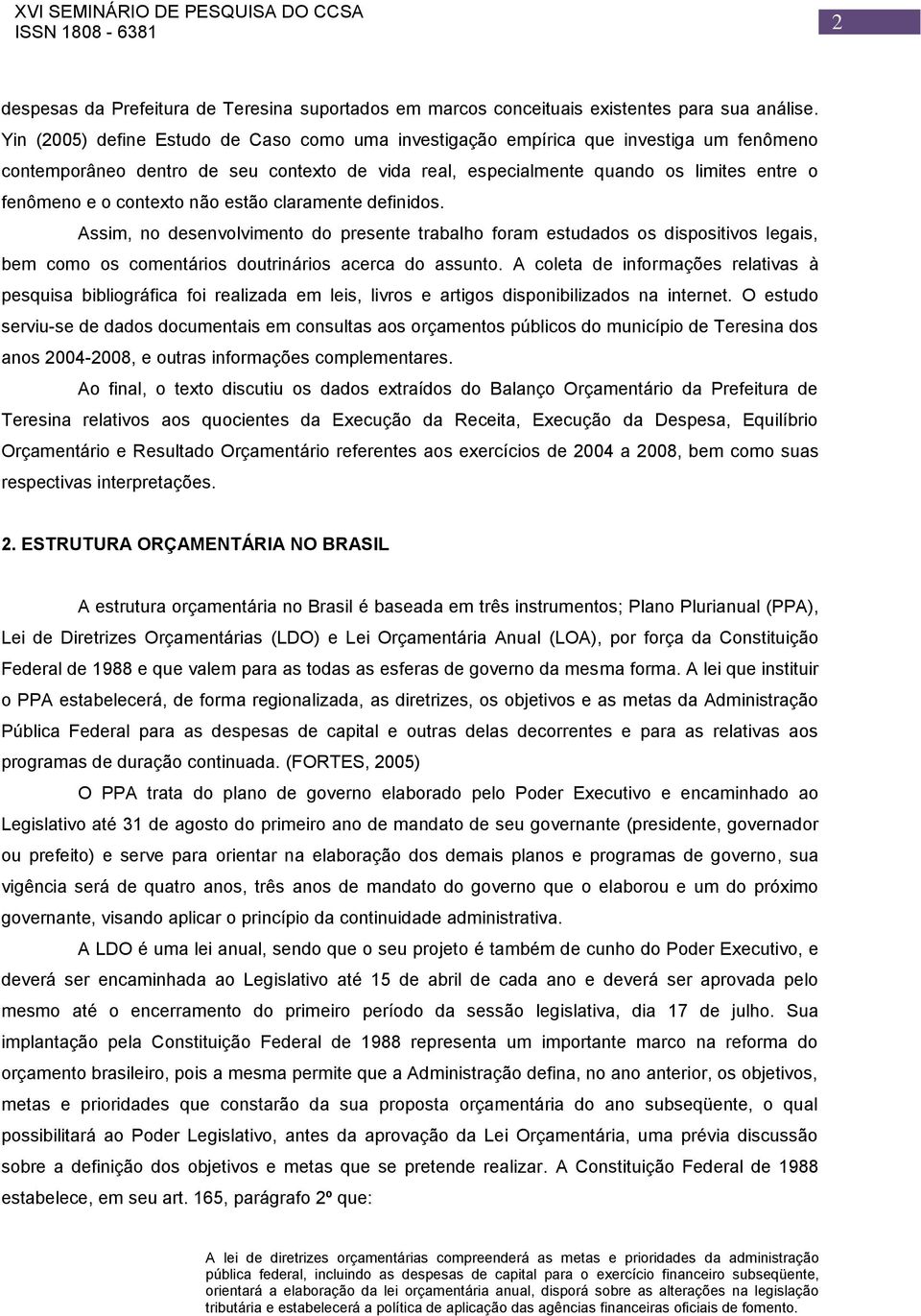 XVI SEMINÁRIO DE PESQUISA DO CCSA
ISSN 1808 - 6381

2

despesas da Prefeitura de Teresina suportados em marcos conceituais existentes para sua análise. Yin (2005) define Estudo de Caso como uma investigação empírica que investiga um fenômeno contemporâneo dentro de seu contexto de vida real, especialmente quando os limites entre o fenômeno e o contexto não estão claramente definidos.

Assim, no desenvolvimento do presente trabalho foram estudados os dispositivos legais, bem como os comentários doutrinários acerca do assunto. A coleta de informações relativas à pesquisa bibliográfica foi realizada em leis, livros e artigos disponibilizados na internet. O estudo serviu-se de dados documentais em consultas aos orçamentos públicos do município de Teresina dos anos 2004-2008, e outras informações complementares.

Ao final, o texto discutiu os dados extraídos do Balanço Orçamentário da Prefeitura de Teresina relativos aos quocientes da Execução da Receita, Execução da Despesa, Equilíbrio Orçamentário e Resultado Orçamentário referentes aos exercícios de 2004 a 2008, bem como suas respectivas interpretações.

2. ESTRUTURA ORÇAMENTÁRIA NO BRASIL

A estrutura orçamentária no Brasil é baseada em três instrumentos; Plano Plurianual (PPA), Lei de Diretrizes Orçamentárias (LDO) e Lei Orçamentária Anual (LOA), por força da Constituição Federal de 1988 e que valem para as todas as esferas de governo da mesma forma. A lei que instituir o PPA estabelecerá, de forma regionalizada, as diretrizes, os objetivos e as metas da Administração Pública Federal para as despesas de capital e outras delas decorrentes e para as relativas aos programas de duração continuada. (FORTES, 2005)

O PPA trata do plano de governo elaborado pelo Poder Executivo e encaminhado ao Legislativo até 31 de agosto do primeiro ano de mandato de seu governante (presidente, governador ou prefeito) e serve para orientar na elaboração dos demais planos e programas de governo, sua vigência será de quatro anos, três anos de mandato do governo que o elaborou e um do próximo governante, visando aplicar o princípio da continuidade administrativa.

A LDO é uma lei anual, sendo que o seu projeto é também de cunho do Poder Executivo, e deverá ser encaminhada ao Legislativo até 15 de abril de cada ano e deverá ser aprovada pelo mesmo até o encerramento do primeiro período da sessão legislativa, dia 17 de julho. Sua implantação pela Constituição Federal de 1988 representa um importante marco na reforma do orçamento brasileiro, pois a mesma permite que a Administração defina, no ano anterior, os objetivos, metas e prioridades que constarão da sua proposta orçamentária do ano subseqüente, o qual possibilitará ao Poder Legislativo, antes da aprovação da Lei Orçamentária, uma prévia discussão sobre a definição dos objetivos e metas que se pretende realizar. A Constituição Federal de 1988 estabelece, em seu art. 165, parágrafo 2º que:

A lei de diretrizes orçamentárias compreenderá as metas e prioridades da administração pública federal, incluindo as despesas de capital para o exercício financeiro subseqüente, orientará a elaboração da lei orçamentária anual, disporá sobre as alterações na legislação tributária e estabelecerá a política de aplicação das agências financeiras oficiais de fomento.